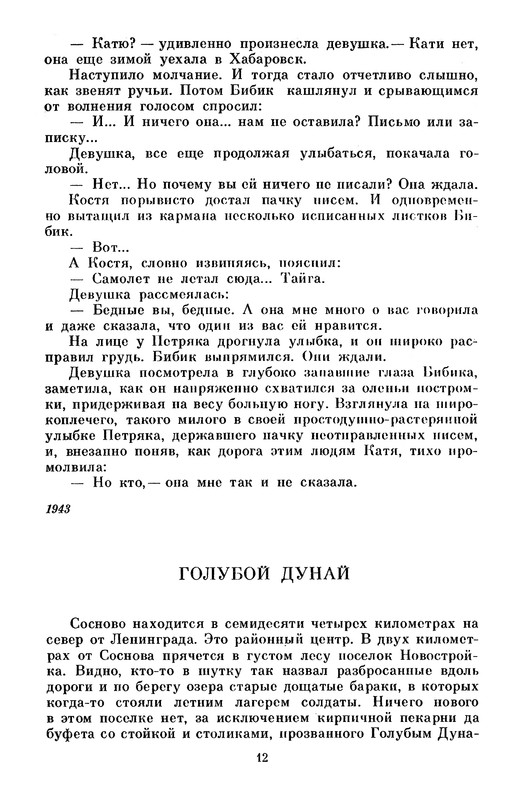 — Катю? — удивленно произнесла девушка.— Кати нет, она еще зимой уехала в Хабаровск.

Наступило молчание. И тогда стало отчетливо слышно, как звенят ручьи. Потом Бибик кашлянул и срывающимся от волнения голосом спросил:

— И... И ничего она... нам не оставила? Письмо или записку...

Девушка, все еще продолжая улыбаться, покачала головой.

— Нет... Но почему вы ей ничего не писали? Она ждала.

Костя порывисто достал пачку писем. И одновременно вытащил из кармана несколько исписанных листков Бибик.

— Вот...

А Костя, словно извиняясь, пояснил:

— Самолет не летал сюда... Тайга.

Девушка рассмеялась:

— Бедные вы, бедные. А она мне много о вас говорила и даже сказала, что один из вас ей нравится.

На лице у Петряка дрогнула улыбка, и он широко расправил грудь. Бибик выпрямился. Они ждали.

Девушка посмотрела в глубоко запавшие глаза Бибика, заметила, как он напряженно схватился за оленьи постромки, придерживая на весу больную ногу. Взглянула на широкоплечего, такого милого в своей простодушно-растерянной улыбке Петряка, державшего пачку неотправленных писем, и, внезапно поняв, как дорога этим людям Катя, тихо промолвила:

— Но кто,— она мне так и не сказала.

1943

ГОЛУБОЙ ДУНАЙ

Сосново находится в семидесяти четырех километрах на север от Ленинграда. Это районный центр. В двух километрах от Соснова прячется в густом лесу поселок Новостройка. Видно, кто-то в шутку так назвал разбросанные вдоль дороги и по берегу озера старые дощатые бараки, в которых когда-то стояли летним лагерем солдаты. Ничего нового в этом поселке нет, за исключением кирпичной пекарни да буфета со стойкой и столиками, прозванного Голубым Дуна-

12